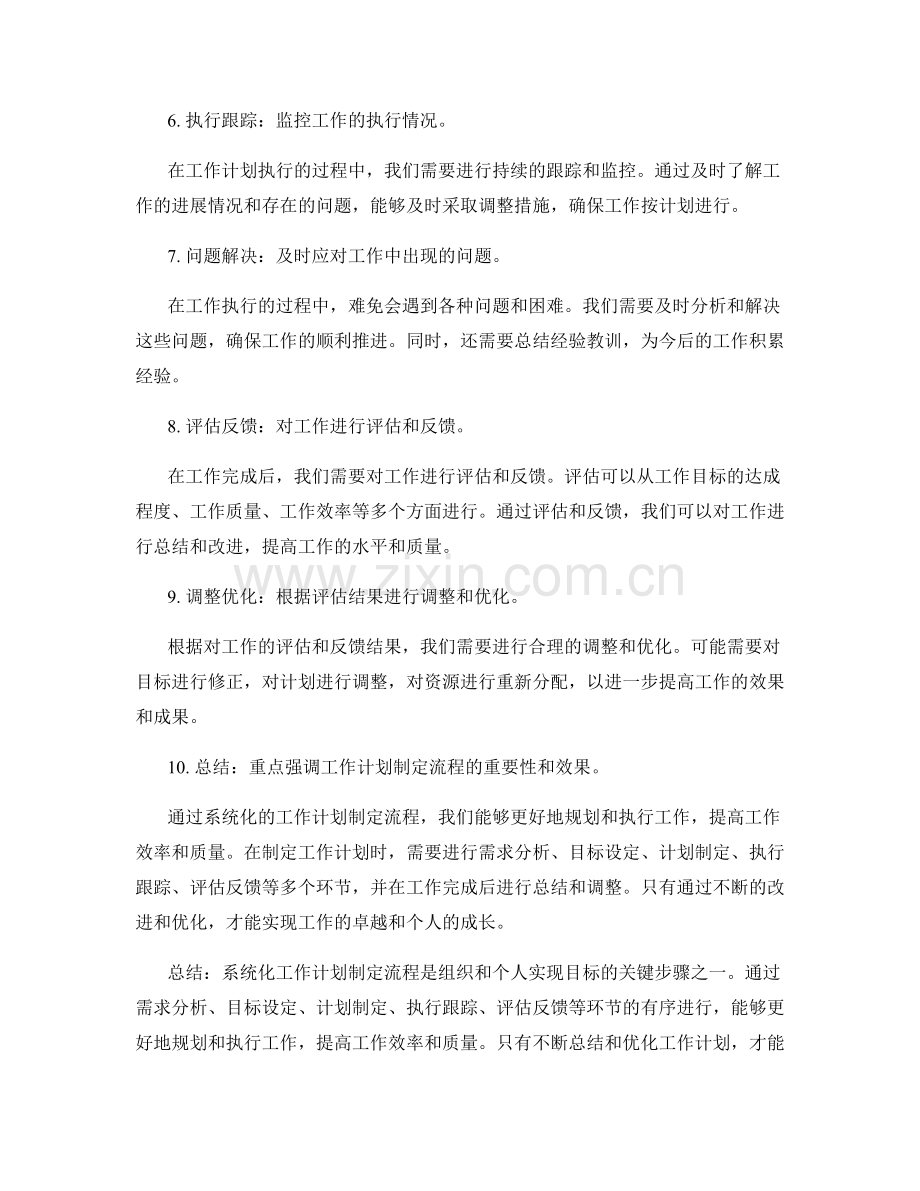 6.执行跟踪：监控工作的执行情况。

在工作计划执行的过程中，我们需要进行持续的跟踪和监控。通过及时了解工作的进展情况和存在的问题，能够及时采取调整措施，确保工作按计划进行。

7.问题解决：及时应对工作中出现的问题。

在工作执行的过程中，难免会遇到各种问题和困难。我们需要及时分析和解决这些问题，确保工作的顺利推进。同时，还需要总结经验教训，为今后的工作积累经验。

8.评估反馈：对工作进行评估和反馈。

在工作完成后，我们需要对工作进行评估和反馈。评估可以从工作目标的达成程度、工作质量、工作效率等多个方面进行。通过评估和反馈，我们可以对工作进行总结和改进，提高工作的水平和质量。

9.调整优化：根据评估结果进行调整和优化。

根据对工作的评估和反馈结果，我们需要进行合理的调整和优化。可能需要对目标进行修正，对计划进行调整，对资源进行重新分配，以进一步提高工作的效果和成果。

10.总结：重点强调工作计划制定流程的重要性和效果。

通过系统化的工作计划制定流程，我们能够更好地规划和执行工作，提高工作效率和质量。在制定工作计划时，需要进行需求分析、目标设定、计划制定、执行跟踪、评估反馈等多个环节，并在工作完成后进行总结和调整。只有通过不断的改进和优化，才能实现工作的卓越和个人的成长。

总结：系统化工作计划制定流程是组织和个人实现目标的关键步骤之一。通过需求分析、目标设定、计划制定、执行跟踪、评估反馈等环节的有序进行，能够更好地规划和执行工作，提高工作效率和质量。只有不断总结和优化工作计划，才能

www.zixin.com.cn